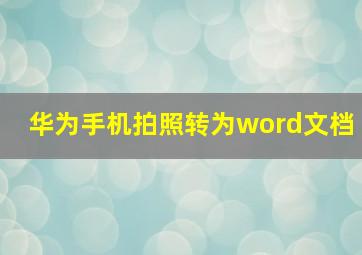 华为手机拍照转为word文档